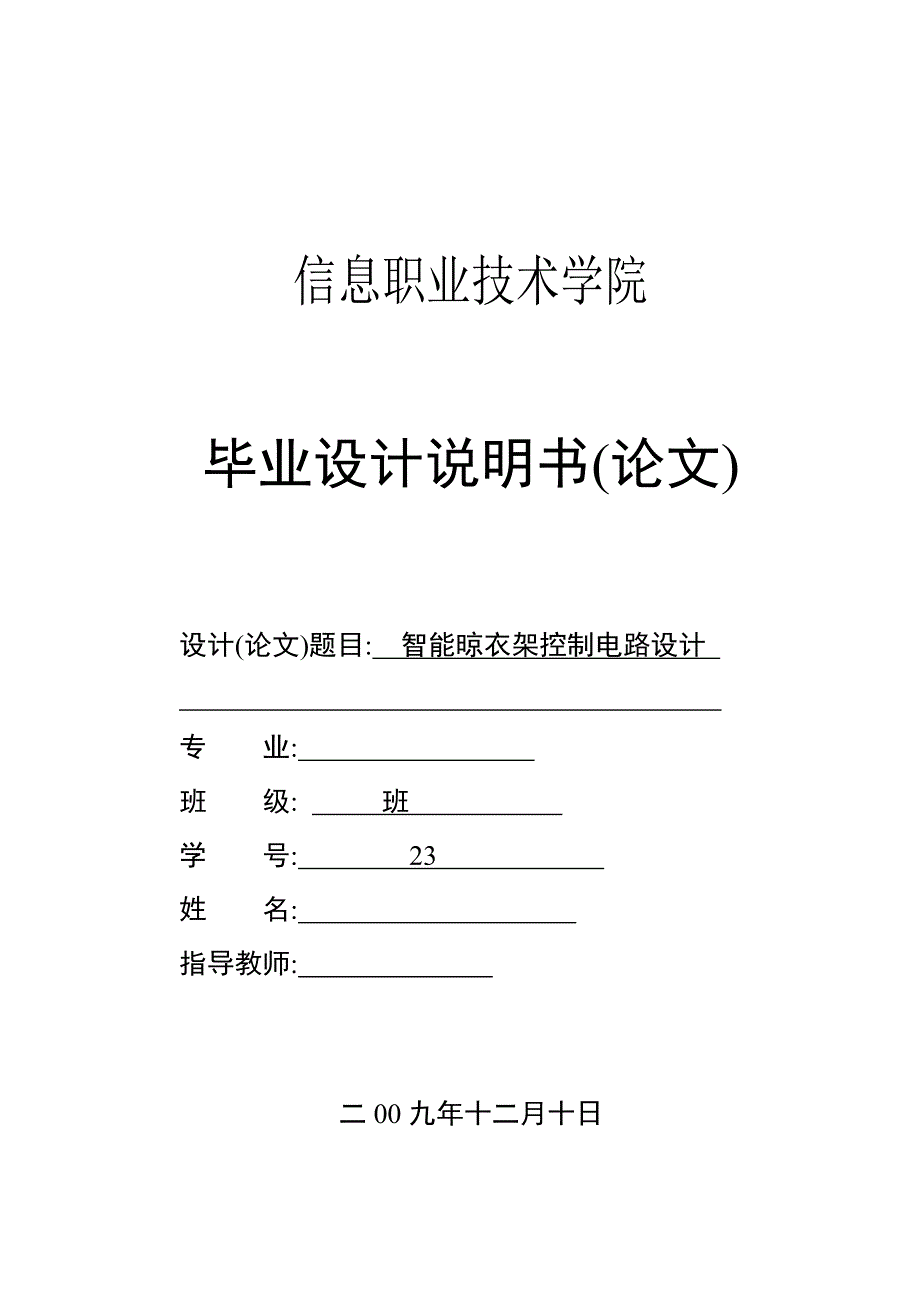 信息职业技术学院

毕业设计说明书(论文)

设计(论文)题目: 智能晾衣架控制电路设计

专 业:

班 级: 班

学 号: 23

姓 名:

指导教师:

二00九年十二月十日